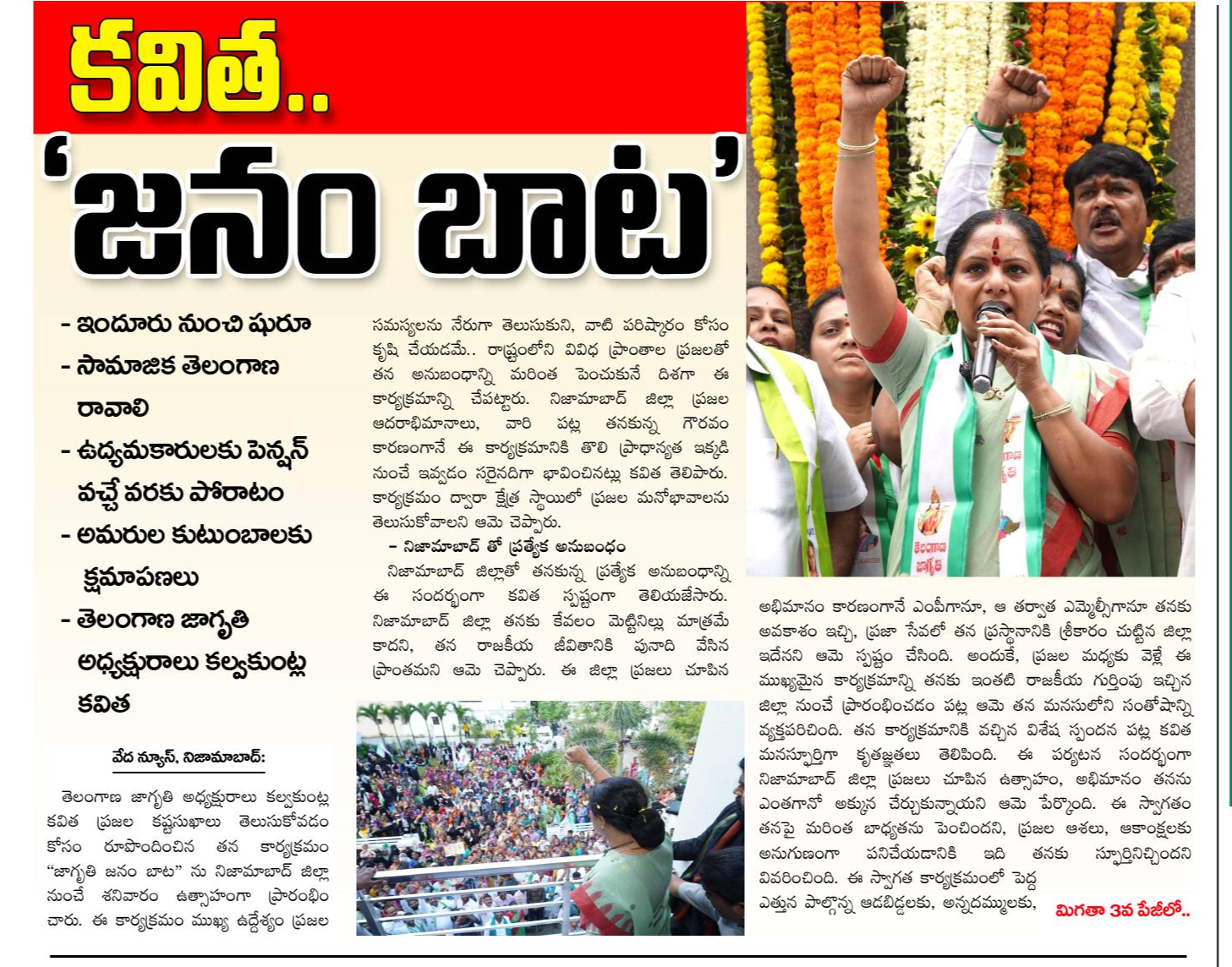 కవిత..

'జనం బాట'

- ఇందూరు నుంచి షురూ
- సామాజిక తెలంగాణ రావాలి
- ఉద్యమకారులకు పెన్షన్ వచ్చే వరకు పోరాటం
- అమరుల కుటుంబాలకు క్షమాపణలు
- తెలంగాణ జాగృతి అధ్యక్షురాలు కల్వకుంట్ల కవిత

వేద న్యూస్, నిజామాబాద్:

తెలంగాణ జాగృతి అధ్యక్షురాలు కల్వకుంట్ల కవిత ప్రజల కష్టసుఖాలు తెలుసుకోవడం కోసం రూపొందించిన తన కార్యక్రమం "జాగృతి జనం బాట" ను నిజామాబాద్ జిల్లా నుంచే శనివారం ఉత్సాహంగా ప్రారంభించారు. ఈ కార్యక్రమం ముఖ్య ఉద్దేశ్యం ప్రజల సమస్యలను నేరుగా తెలుసుకుని, వాటి పరిష్కారం కోసం కృషి చేయడమే.. రాష్ట్రంలోని వివిధ ప్రాంతాల ప్రజలతో తన అనుబంధాన్ని మరింత పెంచుకునే దిశగా ఈ కార్యక్రమాన్ని చేపట్టారు. నిజామాబాద్ జిల్లా ప్రజల ఆదరాభిమానాలు, వారి పట్ల తనకున్న గౌరవం కారణంగానే ఈ కార్యక్రమానికి తొలి ప్రాధాన్యత ఇక్కడి నుంచే ఇవ్వడం సరైనదిగా భావించినట్లు కవిత తెలిపారు. కార్యక్రమం ద్వారా క్షేత్ర స్థాయిలో ప్రజల మనోభావాలను తెలుసుకోవాలని ఆమె చెప్పారు.

- నిజామాబాద్ తో ప్రత్యేక అనుబంధం

నిజామాబాద్ జిల్లాతో తనకున్న ప్రత్యేక అనుబంధాన్ని ఈ సందర్భంగా కవిత స్పష్టంగా తెలియజేసారు. నిజామాబాద్ జిల్లా తనకు కేవలం మెట్టినిల్లు మాత్రమే కాదని, తన రాజకీయ జీవితానికి పునాది వేసిన ప్రాంతమని ఆమె చెప్పారు. ఈ జిల్లా ప్రజలు చూపిన అభిమానం కారణంగానే ఎంపీగానూ, ఆ తర్వాత ఎమ్మెల్సీగానూ తనకు అవకాశం ఇచ్చి, ప్రజా సేవలో తన ప్రస్థానానికి శ్రీకారం చుట్టిన జిల్లా ఇదేనని ఆమె స్పష్టం చేసింది. అందుకే, ప్రజల మధ్యకు వెళ్లే ఈ ముఖ్యమైన కార్యక్రమాన్ని తనకు ఇంతటి రాజకీయ గుర్తింపు ఇచ్చిన జిల్లా నుంచే ప్రారంభించడం పట్ల ఆమె తన మనసులోని సంతోషాన్ని వ్యక్తపరిచింది. తన కార్యక్రమానికి వచ్చిన విశేష స్పందన పట్ల కవిత మనస్ఫూర్తిగా కృతజ్ఞతలు తెలిపింది. ఈ పర్యటన సందర్భంగా నిజామాబాద్ జిల్లా ప్రజలు చూపిన ఉత్సాహం, అభిమానం తనను ఎంతగానో అక్కున చేర్చుకున్నాయని ఆమె పేర్కొంది. ఈ స్వాగతం తనపై మరింత బాధ్యతను పెంచిందని, ప్రజల ఆశలు, ఆకాంక్షలకు అనుగుణంగా పనిచేయడానికి ఇది తనకు స్ఫూర్తినిచ్చిందని వివరించింది. ఈ స్వాగత కార్యక్రమంలో పెద్ద ఎత్తున పాల్గొన్న ఆడబిడ్డలకు, అన్నదమ్ములకు,

మిగతా 3వ పేజీలో..